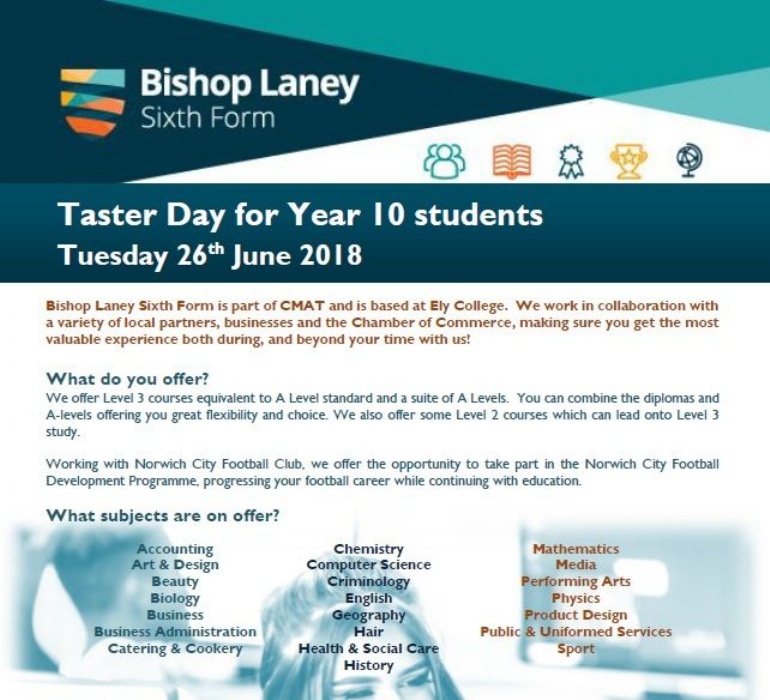 Bishop Laney
Sixth Form

Taster Day for Year 10 students
Tuesday 26$^{th}$ June 2018

Bishop Laney Sixth Form is part of CMAT and is based at Ely College. We work in collaboration with a variety of local partners, businesses and the Chamber of Commerce, making sure you get the most valuable experience both during, and beyond your time with us!

What do you offer?
We offer Level 3 courses equivalent to A Level standard and a suite of A Levels. You can combine the diplomas and A-levels offering you great flexibility and choice. We also offer some Level 2 courses which can lead onto Level 3 study.

Working with Norwich City Football Club, we offer the opportunity to take part in the Norwich City Football Development Programme, progressing your football career while continuing with education.

What subjects are on offer?

Accounting
Art & Design
Beauty
Biology
Business
Business Administration
Catering & Cookery

Chemistry
Computer Science
Criminology
English
Geography
Hair
Health & Social Care
History

Mathematics
Media
Performing Arts
Physics
Product Design
Public & Uniformed Services
Sport